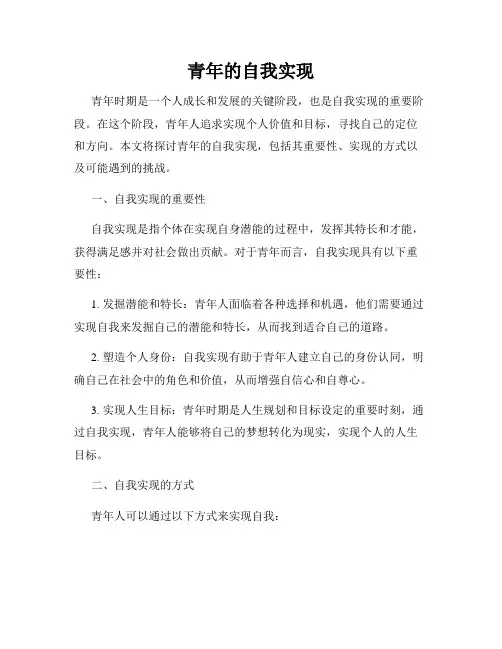 青年的自我实现

青年时期是一个人成长和发展的关键阶段，也是自我实现的重要阶段。在这个阶段，青年人追求实现个人价值和目标，寻找自己的定位和方向。本文将探讨青年的自我实现，包括其重要性、实现的方式以及可能遇到的挑战。

一、自我实现的重要性

自我实现是指个体在实现自身潜能的过程中，发挥其特长和才能，获得满足感并对社会做出贡献。对于青年而言，自我实现具有以下重要性：

1. 发掘潜能和特长：青年人面临着各种选择和机遇，他们需要通过实现自我来发掘自己的潜能和特长，从而找到适合自己的道路。

2. 塑造个人身份：自我实现有助于青年人建立自己的身份认同，明确自己在社会中的角色和价值，从而增强自信心和自尊心。

3. 实现人生目标：青年时期是人生规划和目标设定的重要时刻，通过自我实现，青年人能够将自己的梦想转化为现实，实现个人的人生目标。

二、自我实现的方式

青年人可以通过以下方式来实现自我：